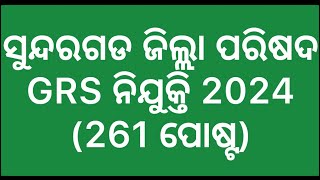 ସୁନ୍ଦରଗଡ ଜିଲ୍ଲା ପରିଷଦ
GRS ନିଯୁକ୍ତି 2024
(261 ପୋଷ୍ଟ)